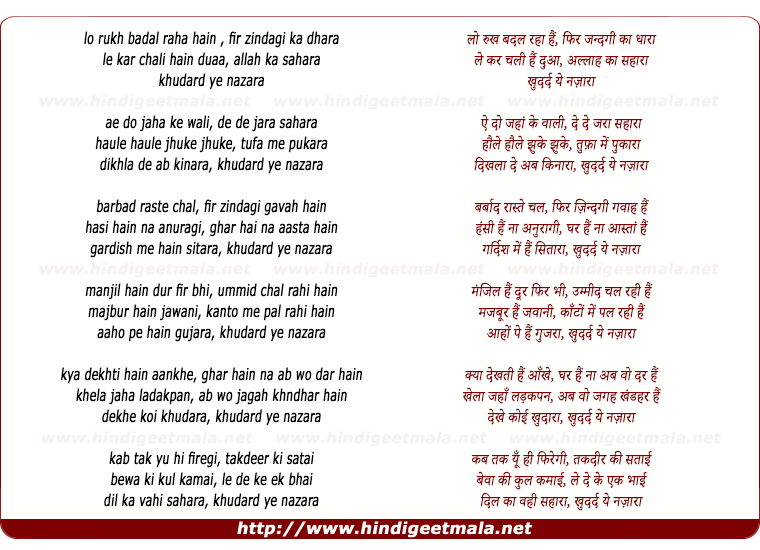 lo rukh badal raha hain , fir zindagi ka dhara
le kar chali hain duaa, allah ka sahara
khudard ye nazara

www.hindigeetmala.net www.hindigeetmala.net www.hindigeetmala.net

ae do jaha ke wali, de de jara sahara
haule haule jhuke jhuke, tufa me pukara
dikhla de ab kinara, khudard ye nazara

barbad raste chal, fir zindagi gavah hain
hasi hain na anuragi, ghar hai na aasta hain
gardish me hain sitara, khudard ye nazara

www.hindigeetmala.net www.hindigeetmala.net www.hindigeetmala.net

manjil hain dur fir bhi, ummid chal rahi hain
majbur hain jawani, kanto me pal rahi hain
aaho pe hain gujara, khudard ye nazara

kya dekhti hain aankhe, ghar hain na ab wo dar hain
khela jaha ladakpan, ab wo jagah khndhar hain
dekhe koi khudara, khudard ye nazara

www.hindigeetmala.net www.hindigeetmala.net www.hindigeetmala.net

kab tak yu hi firegi, takdeer ki satai
bewa ki kul kamai, le de ke ek bhai
dil ka vahi sahara, khudard ye nazara

लो रुख बदल रहा हैं, फिर जन्दगी का धारा
ले कर चली हैं दुआ, अल्लाह का सहारा
खुदर्द ये नज़ारा

ऐ दो जहां के वाली, दे दे जरा सहारा
हौले हौले झुके झुके, तुफ़ा में पुकारा
दिखला दे अब किनारा, खुदर्द ये नज़ारा

बर्बाद रास्ते चल, फिर ज़िन्दगी गवाह हैं
हंसी हैं ना अनुरागी, घर हैं ना आस्तां हैं
गर्दिश में हैं सितारा, खुदर्द ये नज़ारा

मंजिल हैं दूर फिर भी, उम्मीद चल रही हैं
मजबूर हैं जवानी, काँटों में पल रही हैं
आहों पे हैं गुजरा, खुदर्द ये नज़ारा

क्या देखती हैं आँखे, घर हैं ना अब वो दर हैं
खेला जहाँ लड़कपन, अब वो जगह खंडहर हैं
देखे कोई खुदारा, खुदर्द ये नज़ारा

कब तक यूँ ही फिरेगी, तकदीर की सताई
बेवा की कुल कमाई, ले दे के एक भाई
दिल का वही सहारा, खुदर्द ये नज़ारा

http://www.hindigeetmala.net